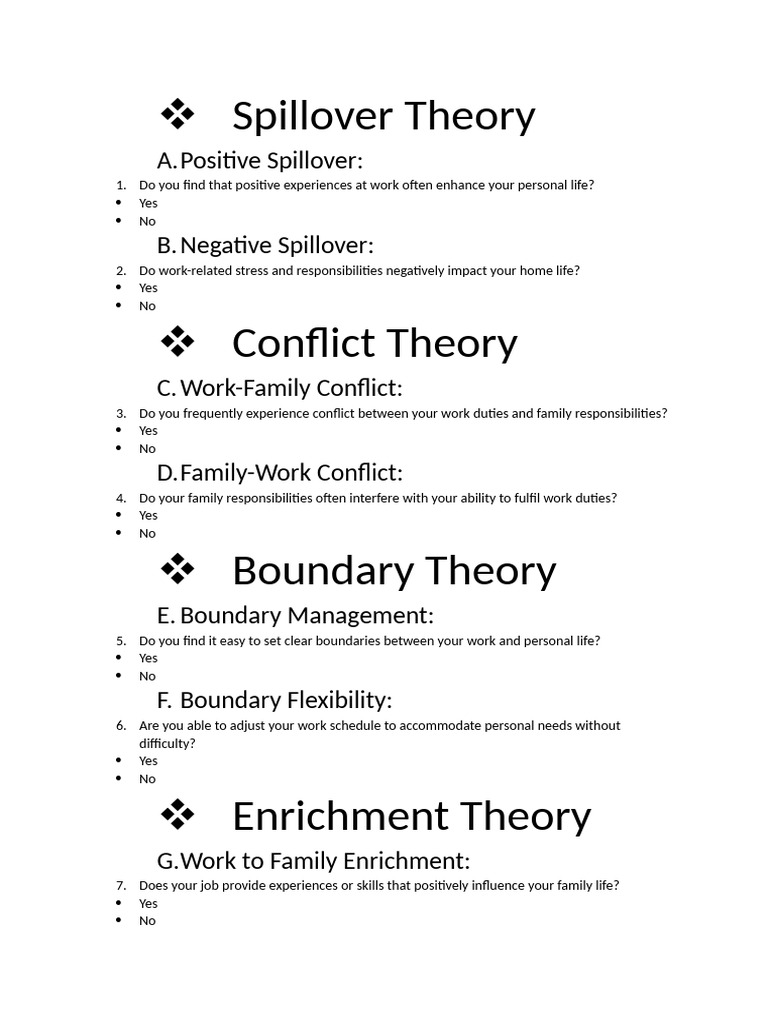 ❖ Spillover Theory

A. Positive Spillover:

1. Do you find that positive experiences at work often enhance your personal life?
• Yes
• No

B. Negative Spillover:

2. Do work-related stress and responsibilities negatively impact your home life?
• Yes
• No

❖ Conflict Theory

C. Work-Family Conflict:

3. Do you frequently experience conflict between your work duties and family responsibilities?
• Yes
• No

D. Family-Work Conflict:

4. Do your family responsibilities often interfere with your ability to fulfil work duties?
• Yes
• No

❖ Boundary Theory

E. Boundary Management:

5. Do you find it easy to set clear boundaries between your work and personal life?
• Yes
• No

F. Boundary Flexibility:

6. Are you able to adjust your work schedule to accommodate personal needs without difficulty?
• Yes
• No

❖ Enrichment Theory

G. Work to Family Enrichment:

7. Does your job provide experiences or skills that positively influence your family life?
• Yes
• No